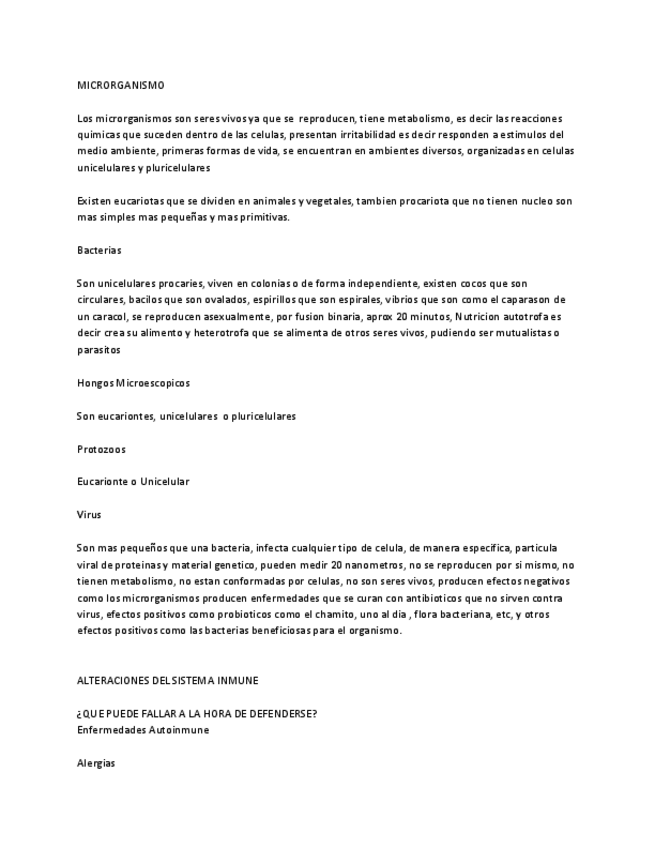 MICRORGANISMO

Los microrganismos son seres vivos ya que se reproducen, tiene metabolismo, es decir las reacciones quimicas que suceden dentro de las celulas, presentan irritabilidad es decir responden a estimulos del medio ambiente, primeras formas de vida, se encuentran en ambientes diversos, organizadas en celulas unicelulares y pluricelulares

Existen eucariotas que se dividen en animales y vegetales, tambien procariota que no tienen nucleo son mas simples mas pequeñas y mas primitivas.

Bacterias

Son unicelulares procaries, viven en colonias o de forma independiente, existen cocos que son circulares, bacilos que son ovalados, espirillos que son espirales, vibrios que son como el caparason de un caracol, se reproducen asexualmente, por fusion binaria, aprox 20 minutos, Nutricion autotrofa es decir crea su alimento y heterotrofa que se alimenta de otros seres vivos, pudiendo ser mutualistas o parasitos

Hongos Microescopicos

Son eucariontes, unicelulares o pluricelulares

Protozoos

Eucarionte o Unicelular

Virus

Son mas pequeños que una bacteria, infecta cualquier tipo de celula, de manera especifica, particula viral de proteinas y material genetico, pueden medir 20 nanometros, no se reproducen por si mismo, no tienen metabolismo, no estan conformadas por celulas, no son seres vivos, producen efectos negativos como los microrganismos producen enfermedades que se curan con antibioticos que no sirven contra virus, efectos positivos como probioticos como el chamito, uno al dia , flora bacteriana, etc, y otros efectos positivos como las bacterias beneficiosas para el organismo.

ALTERACIONES DEL SISTEMA INMUNE

¿QUE PUEDE FALLAR A LA HORA DE DEFENDERSE?
Enfermedades Autoinmune

Alergias